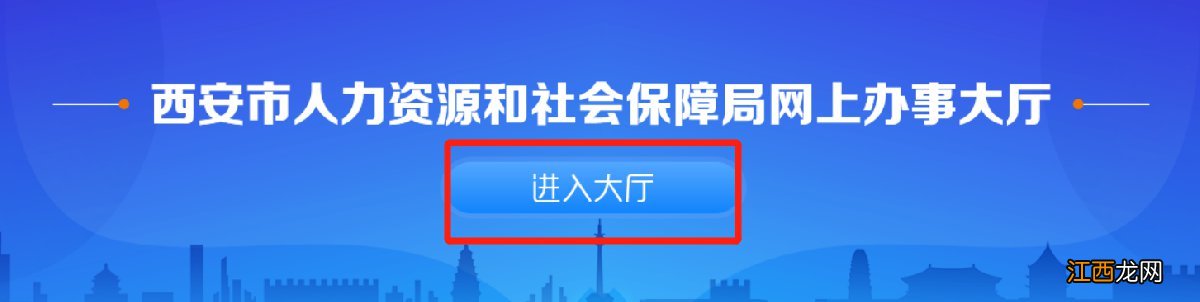 西安市人力资源和社会保障局网上办事大厅

进入大厅

江西龙网